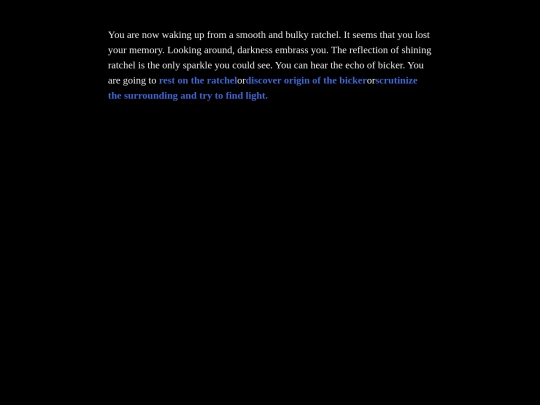 You are now waking up from a smooth and bulky ratchel. It seems that you lost your memory. Looking around, darkness embrass you. The reflection of shining ratchel is the only sparkle you could see. You can hear the echo of bicker. You are going to rest on the ratchelordiscover origin of the bickerorscrutinize the surrounding and try to find light.